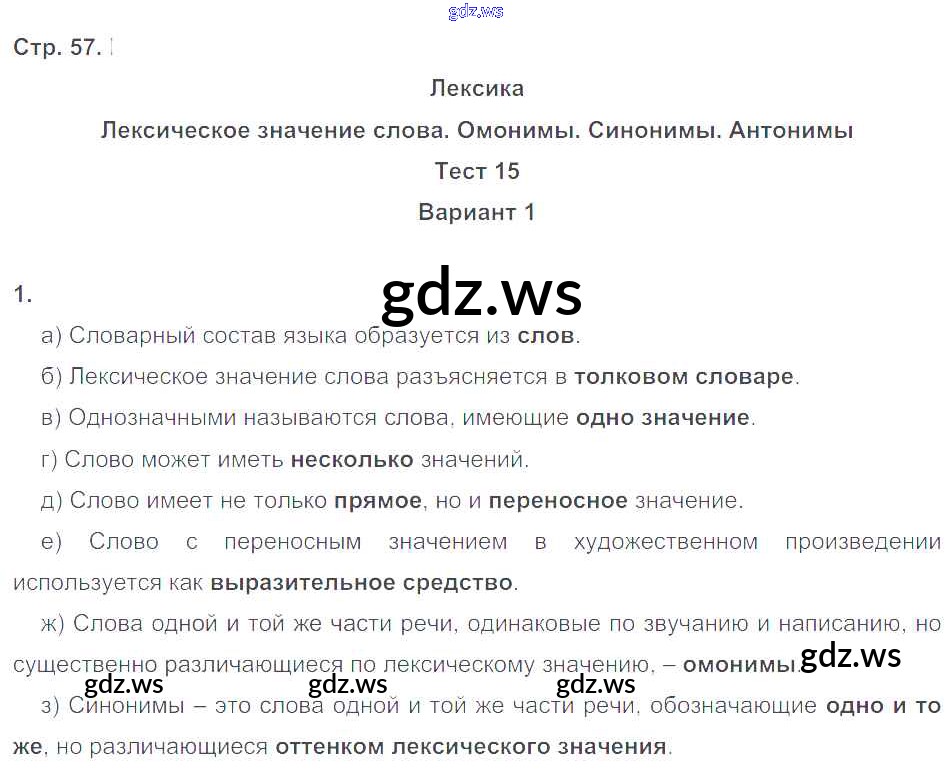 Стр. 57.

Лексика

Лексическое значение слова. Омонимы. Синонимы. Антонимы

Тест 15

Вариант 1

1.

а) Словарный состав языка образуется из слов.

б) Лексическое значение слова разъясняется в толковом словаре.

в) Однозначными называются слова, имеющие одно значение.

г) Слово может иметь несколько значений.

д) Слово имеет не только прямое, но и переносное значение.

е) Слово с переносным значением в художественном произведении используется как выразительное средство.

ж) Слова одной и той же части речи, одинаковые по звучанию и написанию, но существенно различающиеся по лексическому значению, – омонимы.

з) Синонимы – это слова одной и той же части речи, обозначающие одно и то же, но различающиеся оттенком лексического значения.

gdz.ws